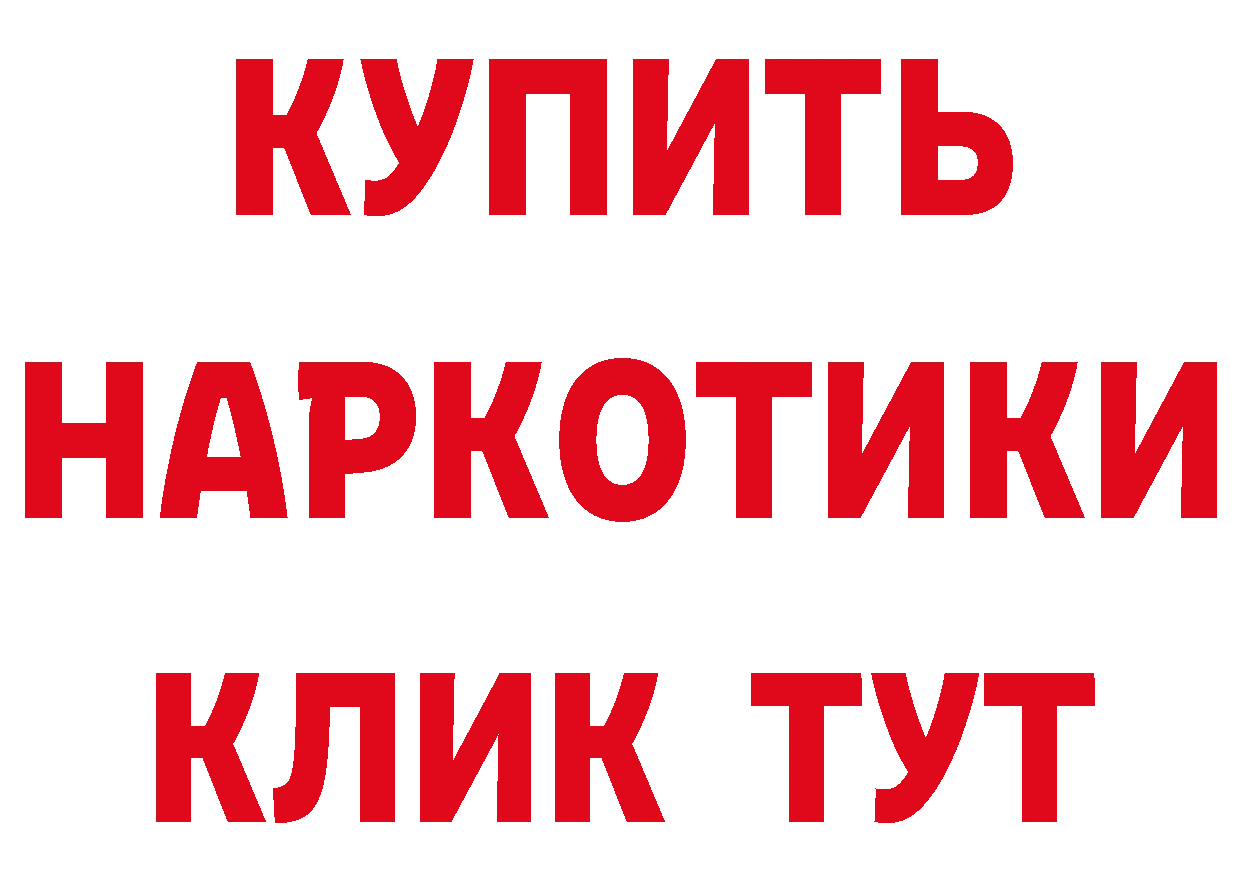 КУПИТЬ
НАРКОТИКИ
КЛИК ТУТ